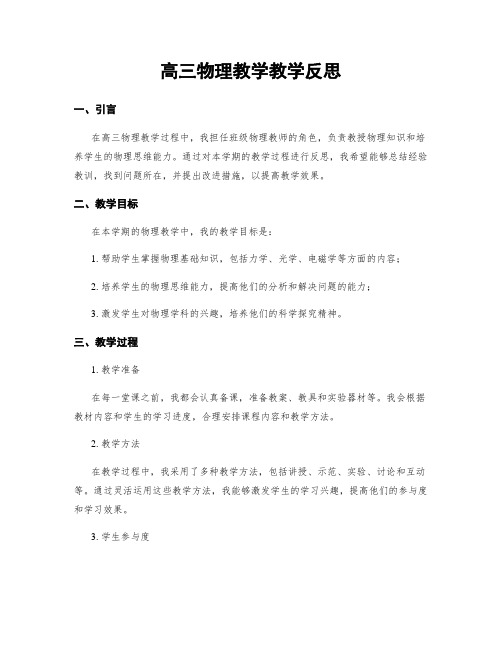 高三物理教学教学反思

一、引言

在高三物理教学过程中，我担任班级物理教师的角色，负责教授物理知识和培养学生的物理思维能力。通过对本学期的教学过程进行反思，我希望能够总结经验教训，找到问题所在，并提出改进措施，以提高教学效果。

二、教学目标

在本学期的物理教学中，我的教学目标是：

1. 帮助学生掌握物理基础知识，包括力学、光学、电磁学等方面的内容；

2. 培养学生的物理思维能力，提高他们的分析和解决问题的能力；

3. 激发学生对物理学科的兴趣，培养他们的科学探究精神。

三、教学过程

1. 教学准备

在每一堂课之前，我都会认真备课，准备教案、教具和实验器材等。我会根据教材内容和学生的学习进度，合理安排课程内容和教学方法。

2. 教学方法

在教学过程中，我采用了多种教学方法，包括讲授、示范、实验、讨论和互动等。通过灵活运用这些教学方法，我能够激发学生的学习兴趣，提高他们的参与度和学习效果。

3. 学生参与度